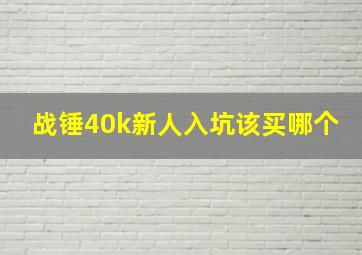 战锤40k新人入坑该买哪个